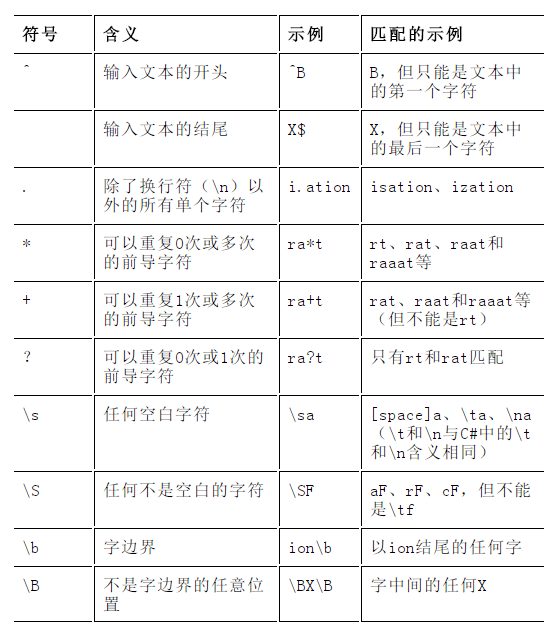 | 符号 | 含义 | 示例 | 匹配的示例 |
|---|---|---|---|
| ^ | 输入文本的开头 | ^B | B，但只能是文本中的第一个字符 |
| | 输入文本的结尾 | X$ | X，但只能是文本中的最后一个字符 |
| . | 除了换行符（\n）以外的所有单个字符 | i.ation | isation、ization |
| * | 可以重复0次或多次的前导字符 | ra*t | rt、rat、raat和raaat等 |
| + | 可以重复1次或多次的前导字符 | ra+t | rat、raat和raaat等（但不能是rt） |
| ? | 可以重复0次或1次的前导字符 | ra?t | 只有rt和rat匹配 |
| \s | 任何空白字符 | \sa | [space]a、\ta、\na（\t和\n与C#中的\t和\n含义相同） |
| \S | 任何不是空白的字符 | \SF | aF、rF、cF，但不能是\tf |
| \b | 字边界 | ion\b | 以ion结尾的任何字 |
| \B | 不是字边界的任意位置 | \BX\B | 字中间的任何X |